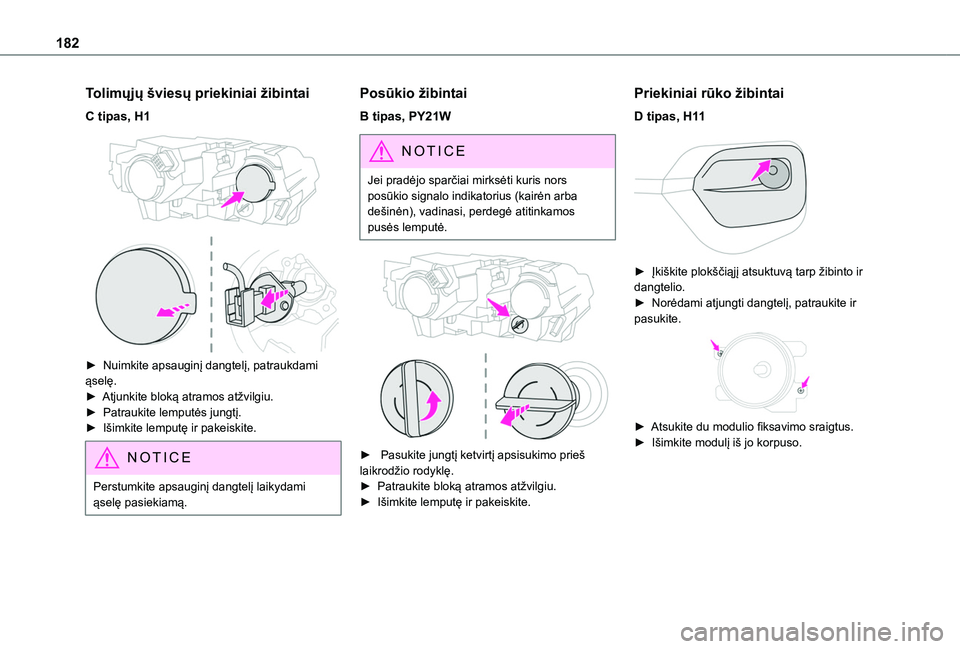 182

Tolimųjų šviesų priekiniai žibintai

C tipas, H1

► Nuimkite apsauginį dangtelį, patraukdami ąselę.
► Atjunkite bloką atramos atžvilgiu.
► Patraukite lemputės jungtį.
► Išimkite lemputę ir pakeiskite.

NOTICE

Perstumkite apsauginį dangtelį laikydami ąselę pasiekiamą.

Posūkio žibintai

B tipas, PY21W

NOTICE

Jei pradėjo sparčiai mirksėti kuris nors posūkio signalo indikatorius (kairėn arba dešinėn), vadinasi, perdegė atitinkamos pusės lemputė.

► Pasukite jungtį ketvirtį apsisukimo prieš laikrodžio rodyklę.
► Patraukite bloką atramos atžvilgiu.
► Išimkite lemputę ir pakeiskite.

Priekiniai rūko žibintai

D tipas, H11

► Įkiškite plokščiąjį atsuktuvą tarp žibinto ir dangtelio.
► Norėdami atjungti dangtelį, patraukite ir pasukite.

► Atsukite du modulio fiksavimo sraigtus.
► Išimkite modulį iš jo korpuso.

carmanualsonline.info